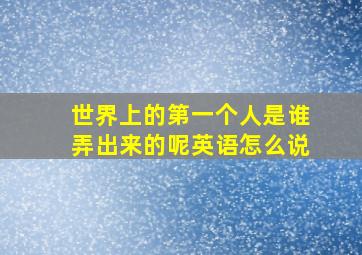 世界上的第一个人是谁弄出来的呢英语怎么说